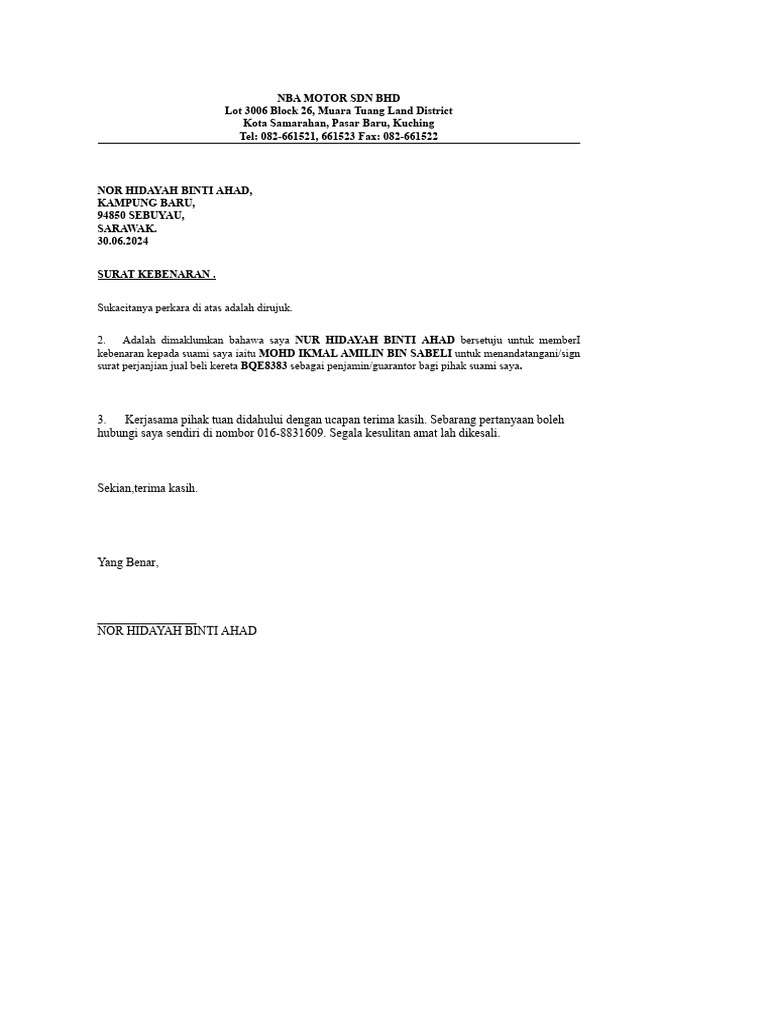 NBA MOTOR SDN BHD
Lot 3006 Block 26, Muara Tuang Land District
Kota Samarahan, Pasar Baru, Kuching
Tel: 082-661521, 661523 Fax: 082-661522

NOR HIDAYAH BINTI AHAD,
KAMPUNG BARU,
94850 SEBUYAU,
SARAWAK.
30.06.2024

SURAT KEBENARAN .

Sukacitanya perkara di atas adalah dirujuk.

2. Adalah dimaklumkan bahawa saya NUR HIDAYAH BINTI AHAD bersetuju untuk memberI kebenaran kepada suami saya iaitu MOHD IKMAL AMILIN BIN SABELI untuk menandatangani/sign surat perjanjian jual beli kereta BQE8383 sebagai penjamin/guarantor bagi pihak suami saya.

3. Kerjasama pihak tuan didahului dengan ucapan terima kasih. Sebarang pertanyaan boleh hubungi saya sendiri di nombor 016-8831609. Segala kesulitan amat lah dikesali.

Sekian,terima kasih.

Yang Benar,

____
NOR HIDAYAH BINTI AHAD